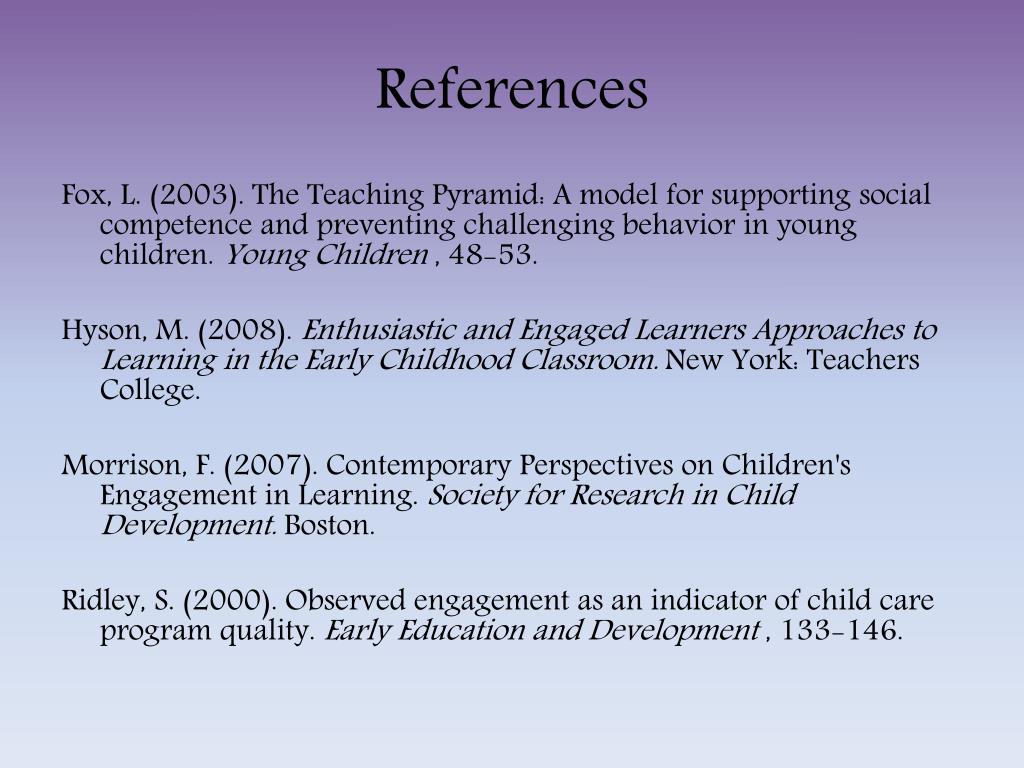 References

Fox, L. (2003). The Teaching Pyramid: A model for supporting social competence and preventing challenging behavior in young children. Young Children , 48-53.

Hyson, M. (2008). Enthusiastic and Engaged Learners Approaches to Learning in the Early Childhood Classroom. New York: Teachers College.

Morrison, F. (2007). Contemporary Perspectives on Children's Engagement in Learning. Society for Research in Child Development. Boston.

Ridley, S. (2000). Observed engagement as an indicator of child care program quality. Early Education and Development , 133-146.